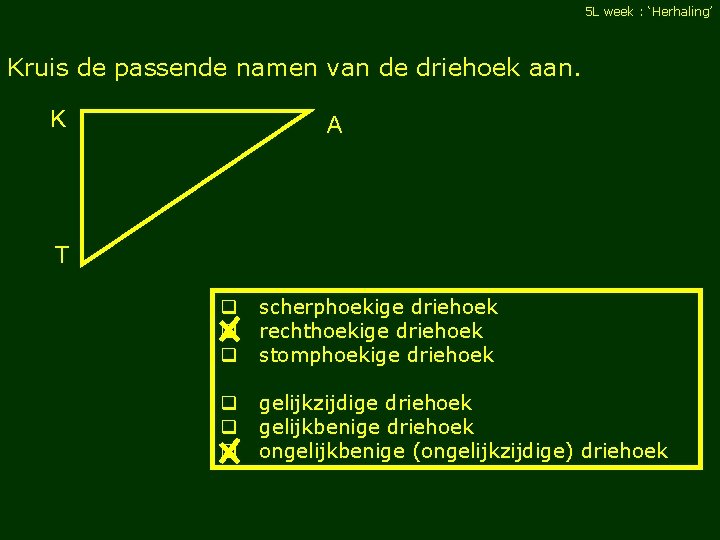 5L week : 'Herhaling'

Kruis de passende namen van de driehoek aan.

K

A

T

☐ scherphoekige driehoek
☑ rechthoekige driehoek
☐ stomphoekige driehoek

☐ gelijkzijdige driehoek
☐ gelijkbenige driehoek
☑ ongelijkbenige (ongelijkzijdige) driehoek